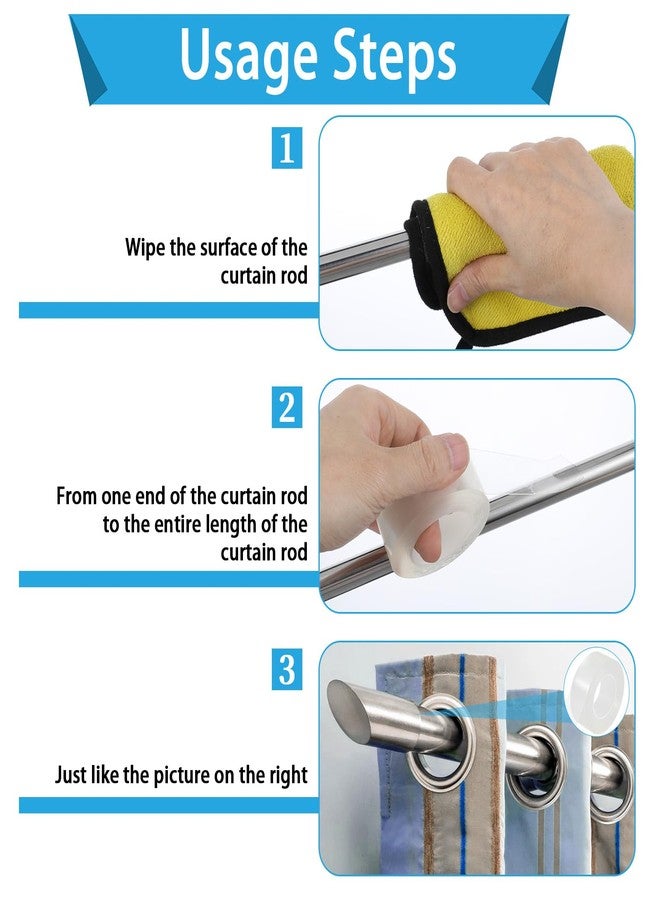 Usage Steps

1

Wipe the surface of the curtain rod

2

From one end of the curtain rod to the entire length of the curtain rod

3

Just like the picture on the right